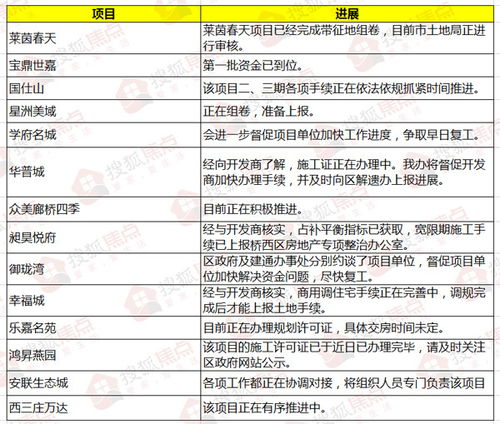 | 项目 | 进展 |
|---|---|
| 莱茵春天 | 莱茵春天项目已经完成带征地组卷，目前市土地局正进行审核。 |
| 宝鼎世嘉 | 第一批资金已到位。 |
| 国仕山 | 该项目二、三期各项手续正在依法依规抓紧时间推进。 |
| 星洲美域 | 正在组卷，准备上报。 |
| 学府名城 | 会进一步督促项目单位加快工作进度，争取早日复工。 |
| 华普城 | 经向开发商了解，施工证正在办理中。我办将督促开发商加快办理手续，并及时向区解遗办上报进展。 |
| 众美廊桥四季 | 目前正在积极推进。 |
| 昶昊悦府 | 经与开发商核实，占补平衡指标已获取，宽限期施工手续已上报桥西区房地产专项整治办公室。 |
| 御珑湾 | 区政府及建通办事处分别约谈了项目单位，督促项目单位加快解决资金问题，尽快复工。 |
| 幸福城 | 经与开发商核实，商用调住宅手续正在完善中，调规完成后才能上报土地手续。 |
| 乐嘉名苑 | 目前正在办理规划许可证，具体交房时间未定。 |
| 鸿昇燕园 | 该项目的施工许可证已于近日已办理完毕，请及时关注区政府网站公示。 |
| 安联生态城 | 各项工作都正在协调对接，将组织人员专门负责该项目 |
| 西三庄万达 | 该项目正在有序推进中。 |

搜狐焦点